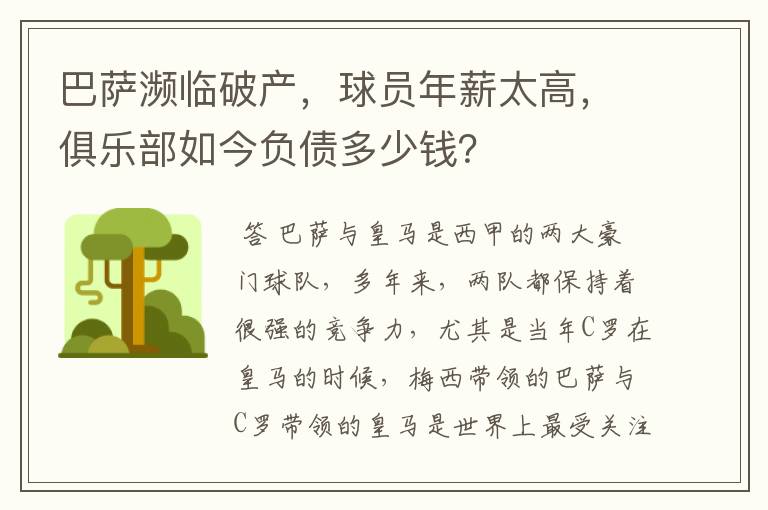 巴萨濒临破产，球员年薪太高，俱乐部如今负债多少钱?

答 巴萨与皇马是西甲的两大豪门球队，多年来，两队都保持着很强的竞争力，尤其是当年C罗在皇马的时候，梅西带领的巴萨与C罗带领的皇马是世界上最受关注